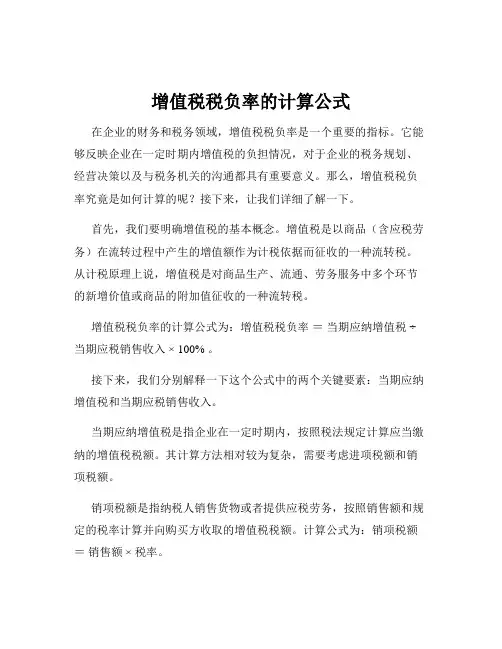 增值税税负率的计算公式

在企业的财务和税务领域，增值税税负率是一个重要的指标。它能够反映企业在一定时期内增值税的负担情况，对于企业的税务规划、经营决策以及与税务机关的沟通都具有重要意义。那么，增值税税负率究竟是如何计算的呢？接下来，让我们详细了解一下。

首先，我们要明确增值税的基本概念。增值税是以商品（含应税劳务）在流转过程中产生的增值额作为计税依据而征收的一种流转税。从计税原理上说，增值税是对商品生产、流通、劳务服务中多个环节的新增价值或商品的附加值征收的一种流转税。

增值税税负率的计算公式为：增值税税负率 ＝ 当期应纳增值税 ÷ 当期应税销售收入 × 100% 。

接下来，我们分别解释一下这个公式中的两个关键要素：当期应纳增值税和当期应税销售收入。

当期应纳增值税是指企业在一定时期内，按照税法规定计算应当缴纳的增值税税额。其计算方法相对较为复杂，需要考虑进项税额和销项税额。

销项税额是指纳税人销售货物或者提供应税劳务，按照销售额和规定的税率计算并向购买方收取的增值税税额。计算公式为：销项税额 ＝ 销售额 × 税率。